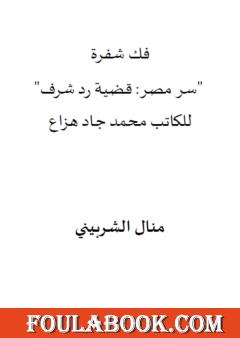 فك شفرة

"سر مصر: قضية رد شرف"

للكاتب محمد جاد هزاع

منال الشربيني

FOULABOOK.COM